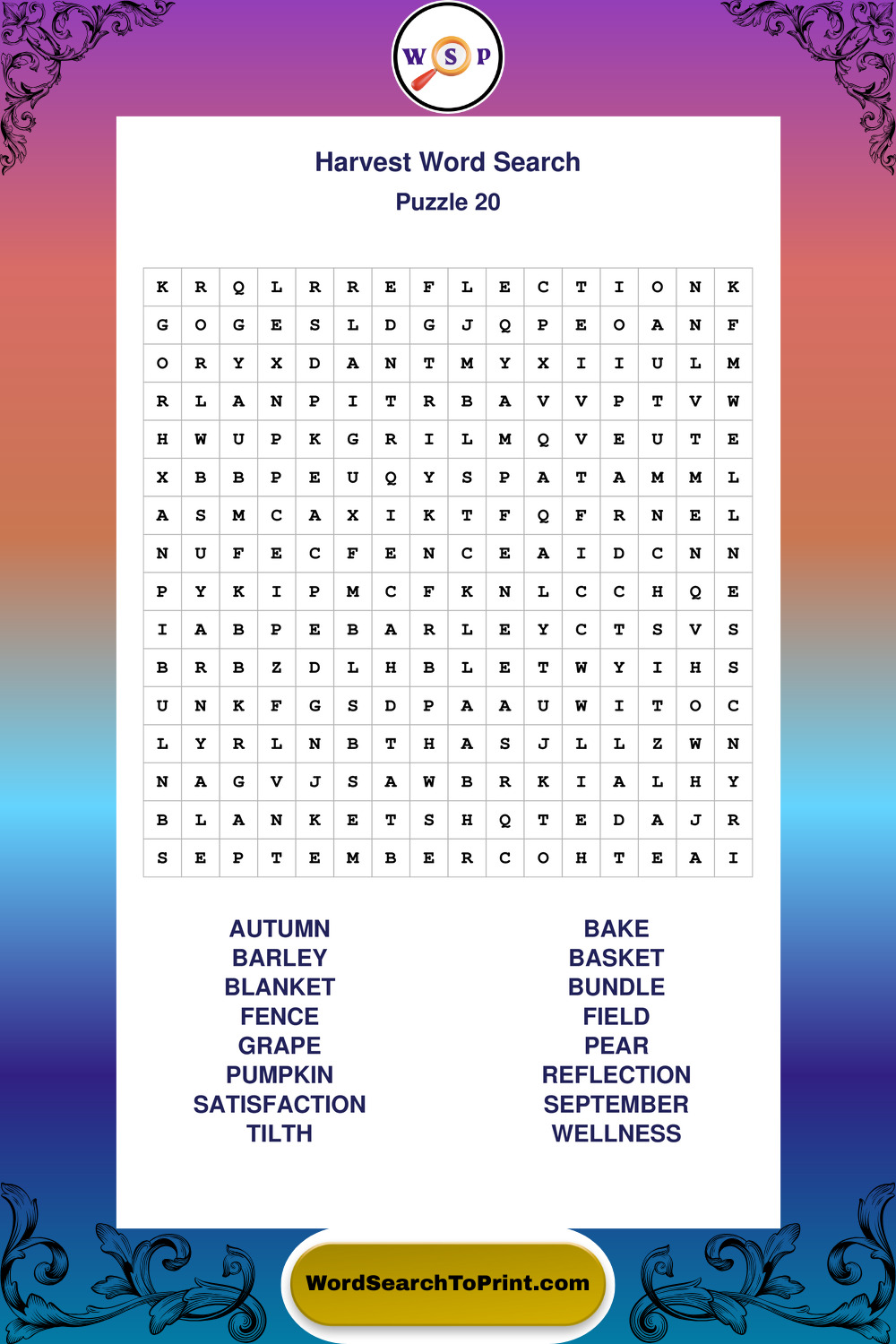 W S P

Harvest Word Search
Puzzle 20

| K | R | Q | L | R | R | E | F | L | E | C | T | I | O | N | K |
|---|---|---|---|---|---|---|---|---|---|---|---|---|---|---|---|
| G | O | G | E | S | L | D | G | J | Q | P | E | O | A | N | F |
| O | R | Y | X | D | A | N | T | M | Y | X | I | I | U | L | M |
| R | L | A | N | P | I | T | R | B | A | V | V | P | T | V | W |
| H | W | U | P | K | G | R | I | L | M | Q | V | E | U | T | E |
| X | B | B | P | E | U | Q | Y | S | P | A | T | A | M | M | L |
| A | S | M | C | A | X | I | K | T | F | Q | F | R | N | E | L |
| N | U | F | E | C | F | E | N | C | E | A | I | D | C | N | N |
| P | Y | K | I | P | M | C | F | K | N | L | C | C | H | Q | E |
| I | A | B | P | E | B | A | R | L | E | Y | C | T | S | V | S |
| B | R | B | Z | D | L | H | B | L | E | T | W | Y | I | H | S |
| U | N | K | F | G | S | D | P | A | A | U | W | I | T | O | C |
| L | Y | R | L | N | B | T | H | A | S | J | L | L | Z | W | N |
| N | A | G | V | J | S | A | W | B | R | K | I | A | L | H | Y |
| B | L | A | N | K | E | T | S | H | Q | T | E | D | A | J | R |
| S | E | P | T | E | M | B | E | R | C | O | H | T | E | A | I |

AUTUMN
BARLEY
BLANKET
FENCE
GRAPE
PUMPKIN
SATISFACTION
TILTH

BAKE
BASKET
BUNDLE
FIELD
PEAR
REFLECTION
SEPTEMBER
WELLNESS

WordSearchToPrint.com